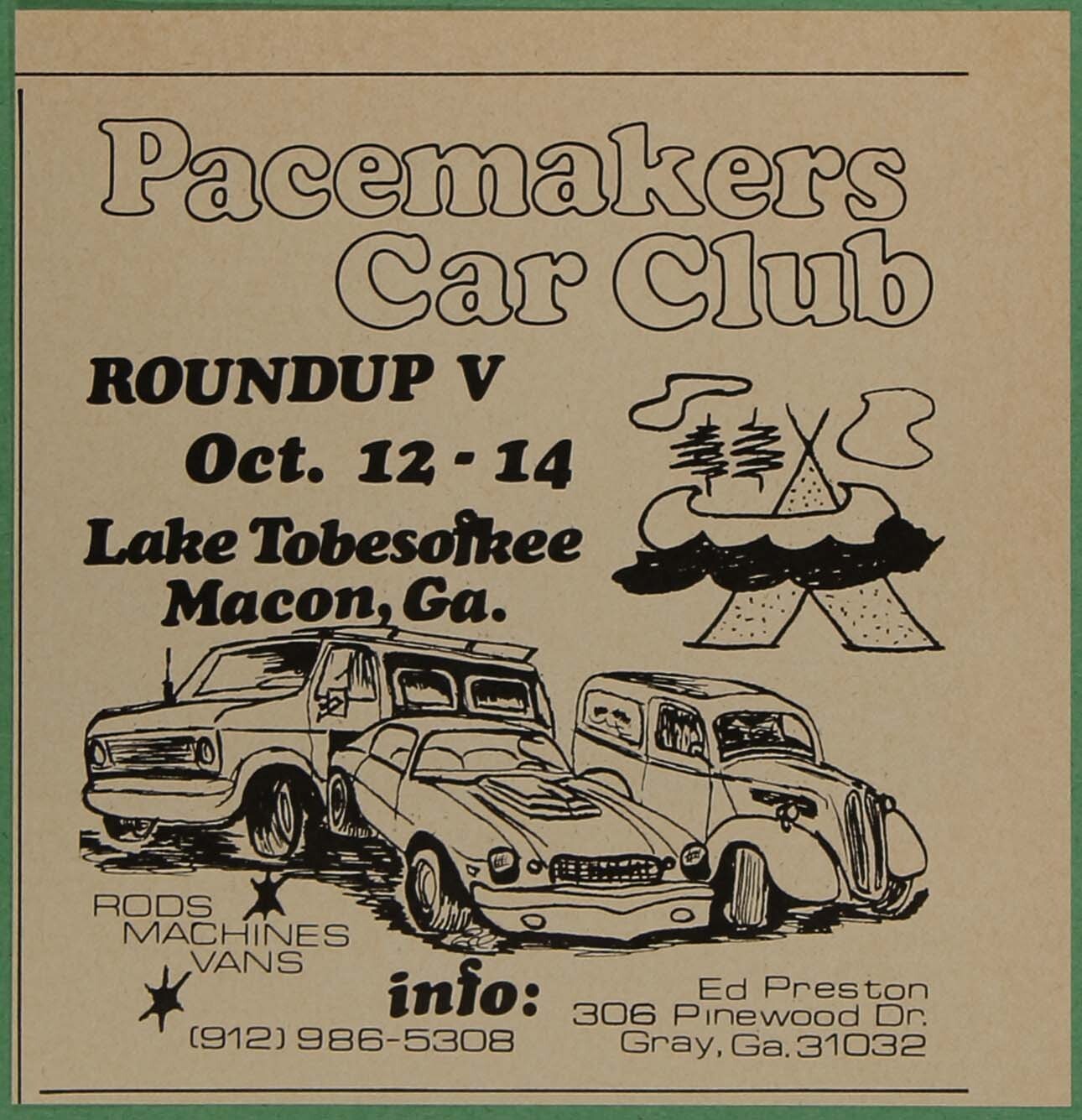 Pacemakers Car Club

ROUNDUP V

Oct. 12 - 14

Lake Tobesofkee
Macon, Ga.

RODS
MACHINES
VANS

info:
(912) 986-5308

Ed Preston
306 Pinewood Dr.
Gray, Ga. 31032